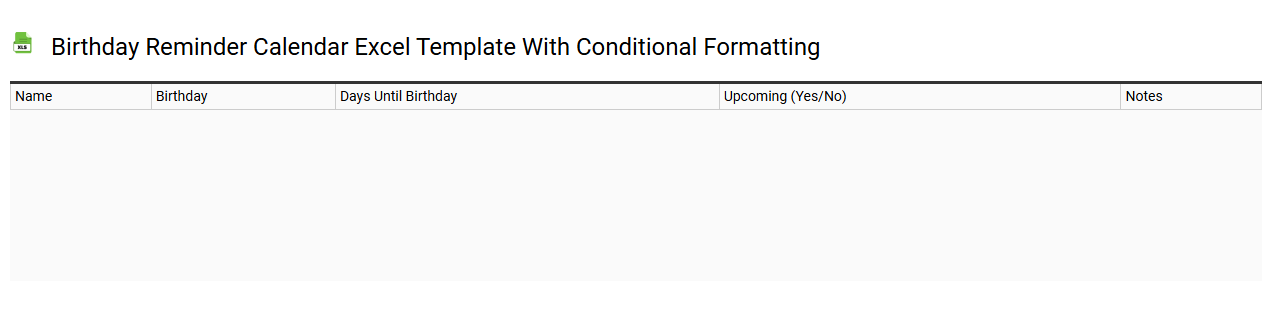 XLS

Birthday Reminder Calendar Excel Template With Conditional Formatting

| Name | Birthday | Days Until Birthday | Upcoming (Yes/No) | Notes |
|---|---|---|---|---|